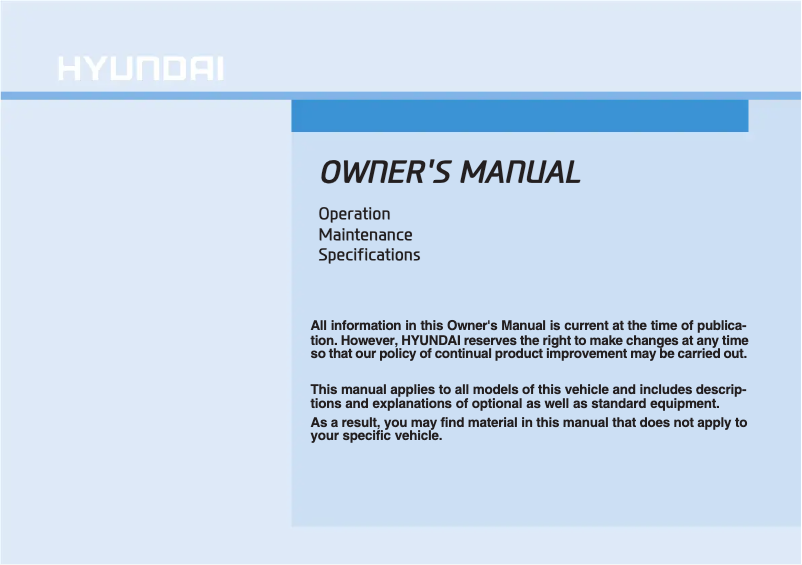 HYUNDAI

OWNER'S MANUAL

Operation
Maintenance
Specifications

All information in this Owner's Manual is current at the time of publication. However, HYUNDAI reserves the right to make changes at any time so that our policy of continual product improvement may be carried out.

This manual applies to all models of this vehicle and includes descriptions and explanations of optional as well as standard equipment.

As a result, you may find material in this manual that does not apply to your specific vehicle.